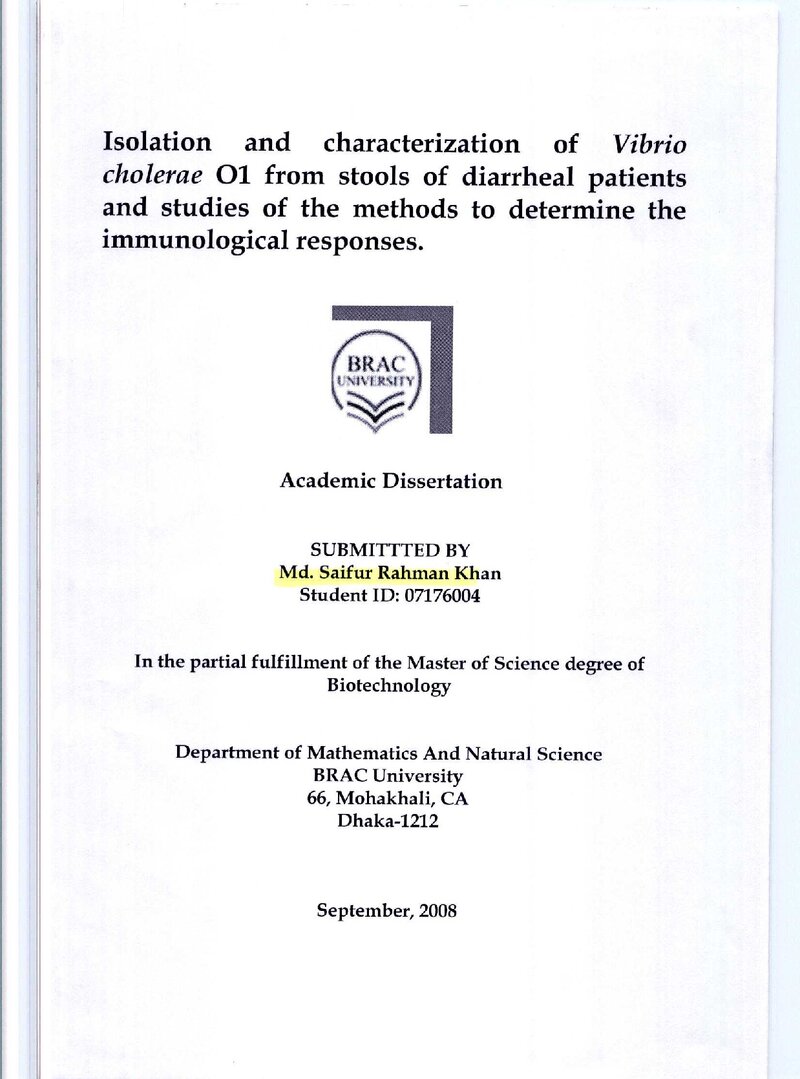 Isolation and characterization of Vibrio cholerae O1 from stools of diarrheal patients and studies of the methods to determine the immunological responses.

BRAC
UNIVERSITY

Academic Dissertation

SUBMITTTED BY
Md. Saifur Rahman Khan
Student ID: 07176004

In the partial fulfillment of the Master of Science degree of Biotechnology

Department of Mathematics And Natural Science
BRAC University
66, Mohakhali, CA
Dhaka-1212

September, 2008